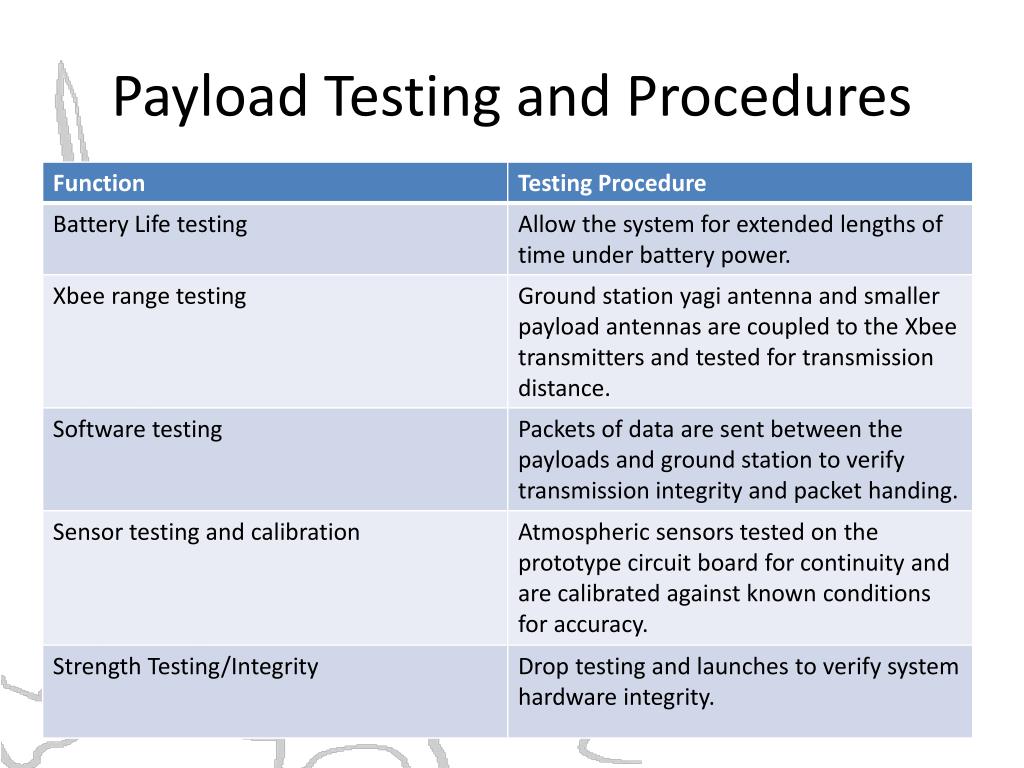 Payload Testing and Procedures

| Function | Testing Procedure |
|---|---|
| Battery Life testing | Allow the system for extended lengths of time under battery power. |
| Xbee range testing | Ground station yagi antenna and smaller payload antennas are coupled to the Xbee transmitters and tested for transmission distance. |
| Software testing | Packets of data are sent between the payloads and ground station to verify transmission integrity and packet handing. |
| Sensor testing and calibration | Atmospheric sensors tested on the prototype circuit board for continuity and are calibrated against known conditions for accuracy. |
| Strength Testing/Integrity | Drop testing and launches to verify system hardware integrity. |